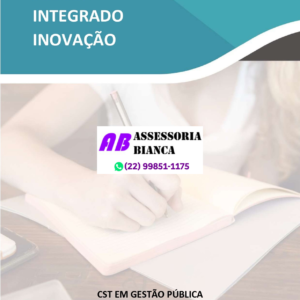 INTEGRADO
INOVAÇÃO

AB ASSESSORIA BIANCA
(22) 99851-1175

CST EM GESTÃO PÚBLICA